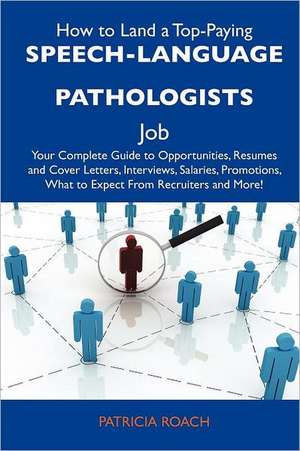 How to Land a Top-Paying
SPEECH-LANGUAGE PATHOLOGISTS
Job

Your Complete Guide to Opportunities, Resumes and Cover Letters, Interviews, Salaries, Promotions, What to Expect From Recruiters and More!

PATRICIA ROACH